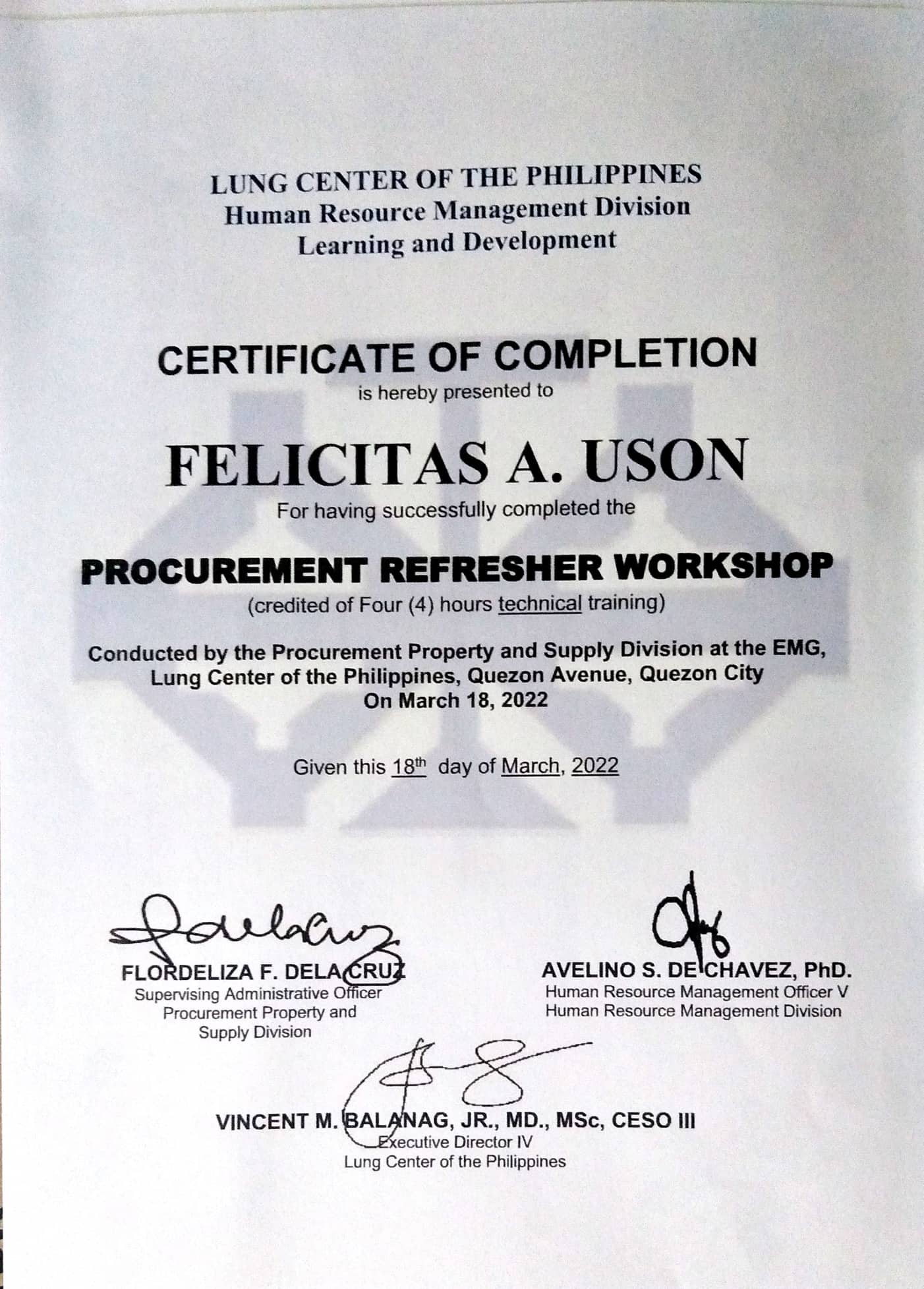 LUNG CENTER OF THE PHILIPPINES
Human Resource Management Division
Learning and Development

CERTIFICATE OF COMPLETION
is hereby presented to

FELICITAS A. USON
For having successfully completed the

PROCUREMENT REFRESHER WORKSHOP
(credited of Four (4) hours technical training)

Conducted by the Procurement Property and Supply Division at the EMG, Lung Center of the Philippines, Quezon Avenue, Quezon City
On March 18, 2022

Given this 18th day of March, 2022

FLORDELIZA F. DELA CRUZ
Supervising Administrative Officer
Procurement Property and Supply Division

AVELINO S. DE CHAVEZ, PhD.
Human Resource Management Officer V
Human Resource Management Division

VINCENT M. BALANAG, JR., MD., MSc, CESO III
Executive Director IV
Lung Center of the Philippines